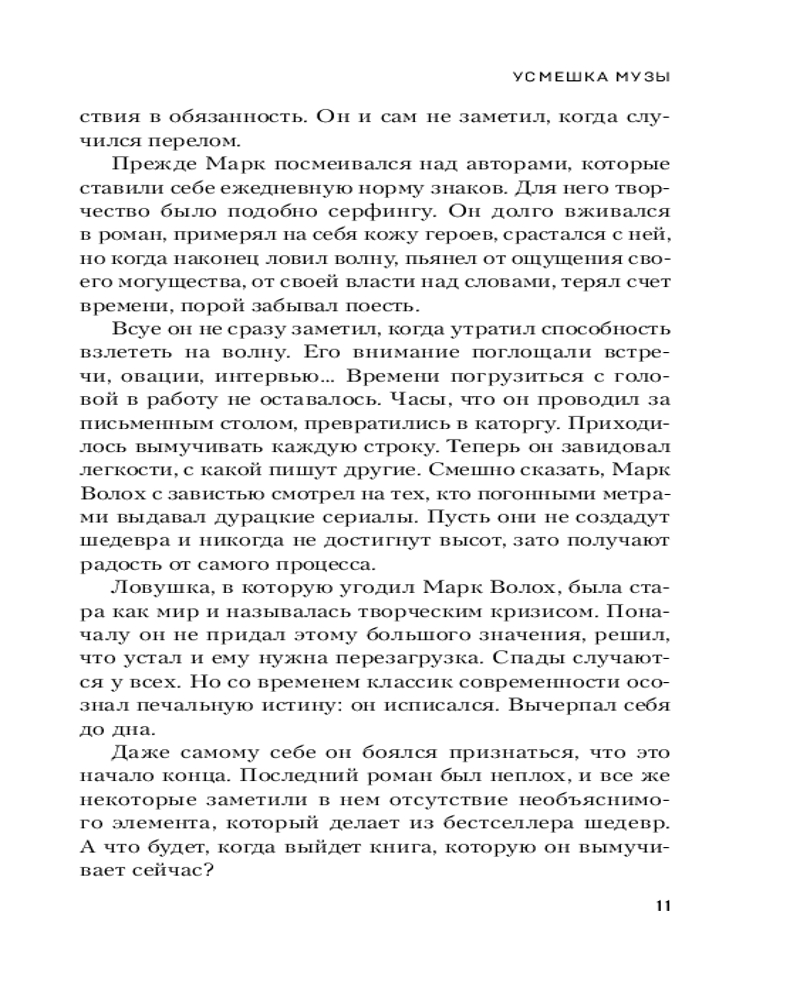 УСМЕШКА МУЗЫ

ствия в обязанность. Он и сам не заметил, когда случился перелом.

Прежде Марк посмеивался над авторами, которые ставили себе ежедневную норму знаков. Для него творчество было подобно серфингу. Он долго вживался в роман, примерял на себя кожу героев, срастался с ней, но когда наконец ловил волну, пьянел от ощущения своего могущества, от своей власти над словами, терял счет времени, порой забывал поесть.

Всуе он не сразу заметил, когда утратил способность взлететь на волну. Его внимание поглощали встречи, овации, интервью... Времени погрузиться с головой в работу не оставалось. Часы, что он проводил за письменным столом, превратились в каторгу. Приходилось вымучивать каждую строку. Теперь он завидовал легкости, с какой пишут другие. Смешно сказать, Марк Волох с завистью смотрел на тех, кто погонными метрами выдавал дурацкие сериалы. Пусть они не создадут шедевра и никогда не достигнут высот, зато получают радость от самого процесса.

Ловушка, в которую угодил Марк Волох, была стара как мир и называлась творческим кризисом. Поначалу он не придал этому большого значения, решил, что устал и ему нужна перезагрузка. Спады случаются у всех. Но со временем классик современности осознал печальную истину: он исписался. Вычерпал себя до дна.

Даже самому себе он боялся признаться, что это начало конца. Последний роман был неплох, и все же некоторые заметили в нем отсутствие необъяснимого элемента, который делает из бестселлера шедевр. А что будет, когда выйдет книга, которую он вымучивает сейчас?

11